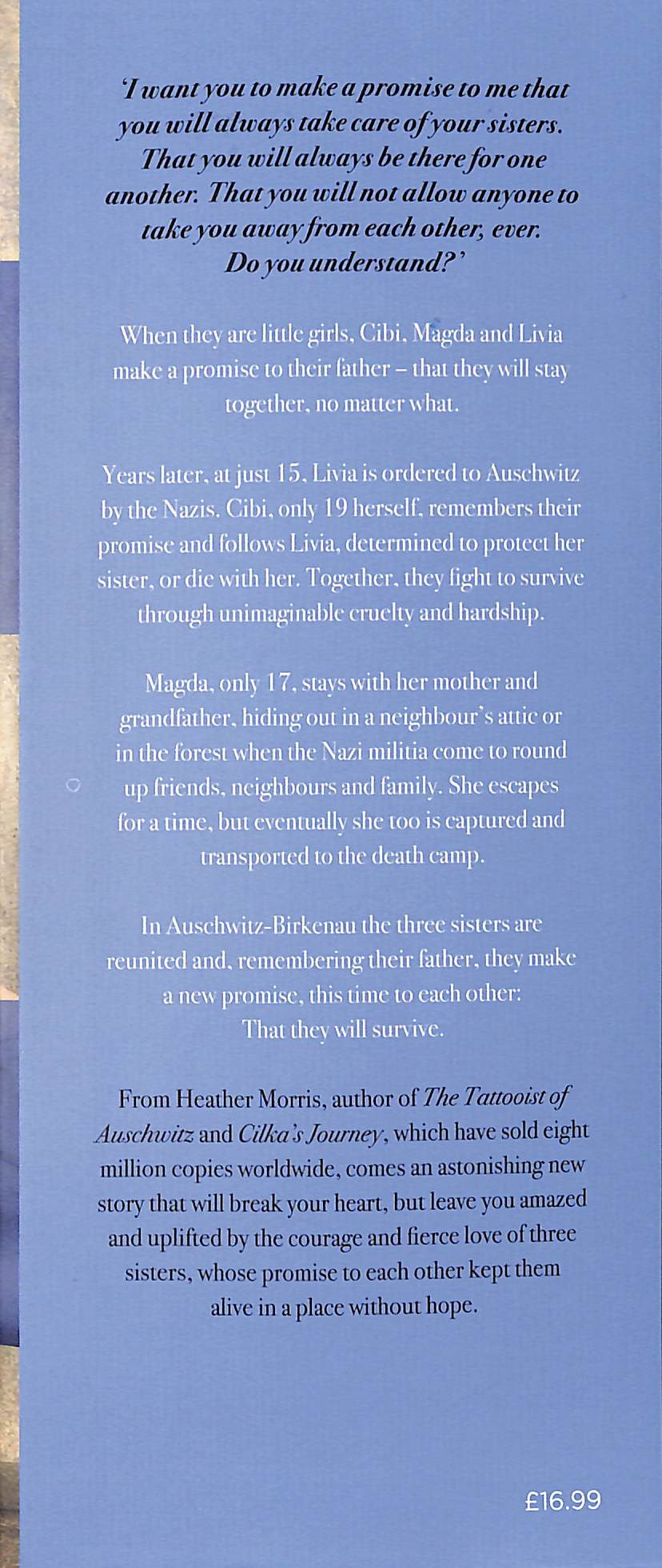 'I want you to make a promise to me that you will always take care of your sisters. That you will always be there for one another. That you will not allow anyone to take you away from each other, ever. Do you understand?'

When they are little girls, Cibi, Magda and Livia make a promise to their father – that they will stay together, no matter what.

Years later, at just 15, Livia is ordered to Auschwitz by the Nazis. Cibi, only 19 herself, remembers their promise and follows Livia, determined to protect her sister, or die with her. Together, they fight to survive through unimaginable cruelty and hardship.

Magda, only 17, stays with her mother and grandfather, hiding out in a neighbour's attic or in the forest when the Nazi militia come to round up friends, neighbours and family. She escapes for a time, but eventually she too is captured and transported to the death camp.

In Auschwitz-Birkenau the three sisters are reunited and, remembering their father, they make a new promise, this time to each other: That they will survive.

From Heather Morris, author of The Tattooist of Auschwitz and Cilka's Journey, which have sold eight million copies worldwide, comes an astonishing new story that will break your heart, but leave you amazed and uplifted by the courage and fierce love of three sisters, whose promise to each other kept them alive in a place without hope.

£16.99